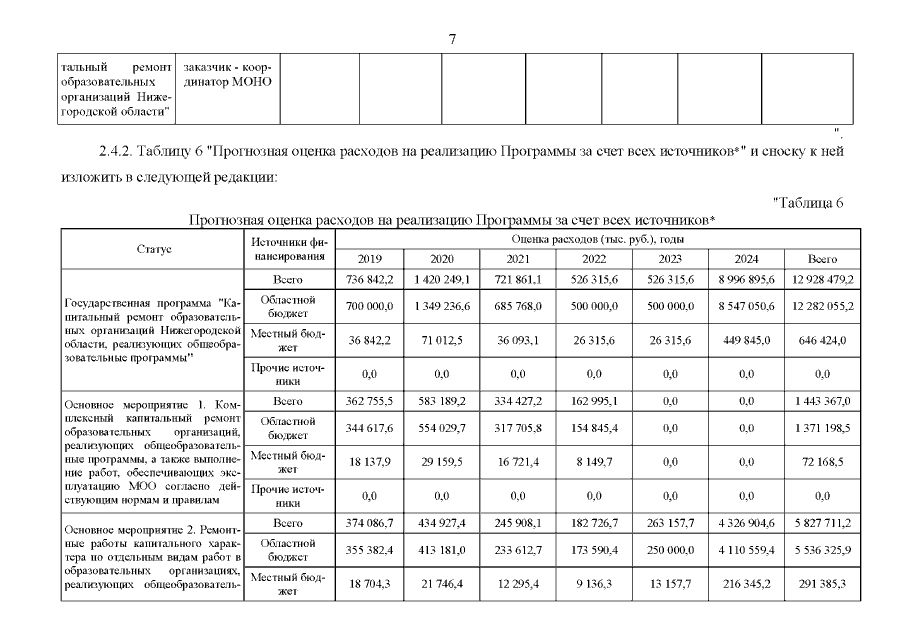 7

| тальный ремонт образовательных организаций Нижегородской области" | заказчик - координатор МОНО | | | | | | | |
|---|---|---|---|---|---|---|---|---|

".

2.4.2. Таблицу 6 "Прогнозная оценка расходов на реализацию Программы за счет всех источников*" и сноску к ней изложить в следующей редакции:

"Таблица 6

Прогнозная оценка расходов на реализацию Программы за счет всех источников*

| Статус | Источники финансирования | Оценка расходов (тыс. руб.), годы | | | | | | |
|---|---|---|---|---|---|---|---|---|
| | | 2019 | 2020 | 2021 | 2022 | 2023 | 2024 | Всего |
| Государственная программа "Капитальный ремонт образовательных организаций Нижегородской области, реализующих общеобразовательные программы" | Всего | 736 842,2 | 1 420 249,1 | 721 861,1 | 526 315,6 | 526 315,6 | 8 996 895,6 | 12 928 479,2 |
| | Областной бюджет | 700 000,0 | 1 349 236,6 | 685 768,0 | 500 000,0 | 500 000,0 | 8 547 050,6 | 12 282 055,2 |
| | Местный бюджет | 36 842,2 | 71 012,5 | 36 093,1 | 26 315,6 | 26 315,6 | 449 845,0 | 646 424,0 |
| | Прочие источники | 0,0 | 0,0 | 0,0 | 0,0 | 0,0 | 0,0 | 0,0 |
| Основное мероприятие 1. Комплексный капитальный ремонт образовательных организаций, реализующих общеобразовательные программы, а также выполнение работ, обеспечивающих эксплуатацию МОО согласно действующим нормам и правилам | Всего | 362 755,5 | 583 189,2 | 334 427,2 | 162 995,1 | 0,0 | 0,0 | 1 443 367,0 |
| | Областной бюджет | 344 617,6 | 554 029,7 | 317 705,8 | 154 845,4 | 0,0 | 0,0 | 1 371 198,5 |
| | Местный бюджет | 18 137,9 | 29 159,5 | 16 721,4 | 8 149,7 | 0,0 | 0,0 | 72 168,5 |
| | Прочие источники | 0,0 | 0,0 | 0,0 | 0,0 | 0,0 | 0,0 | 0,0 |
| Основное мероприятие 2. Ремонтные работы капитального характера по отдельным видам работ в образовательных организациях, реализующих общеобразователь- | Всего | 374 086,7 | 434 927,4 | 245 908,1 | 182 726,7 | 263 157,7 | 4 326 904,6 | 5 827 711,2 |
| | Областной бюджет | 355 382,4 | 413 181,0 | 233 612,7 | 173 590,4 | 250 000,0 | 4 110 559,4 | 5 536 325,9 |
| | Местный бюджет | 18 704,3 | 21 746,4 | 12 295,4 | 9 136,3 | 13 157,7 | 216 345,2 | 291 385,3 |